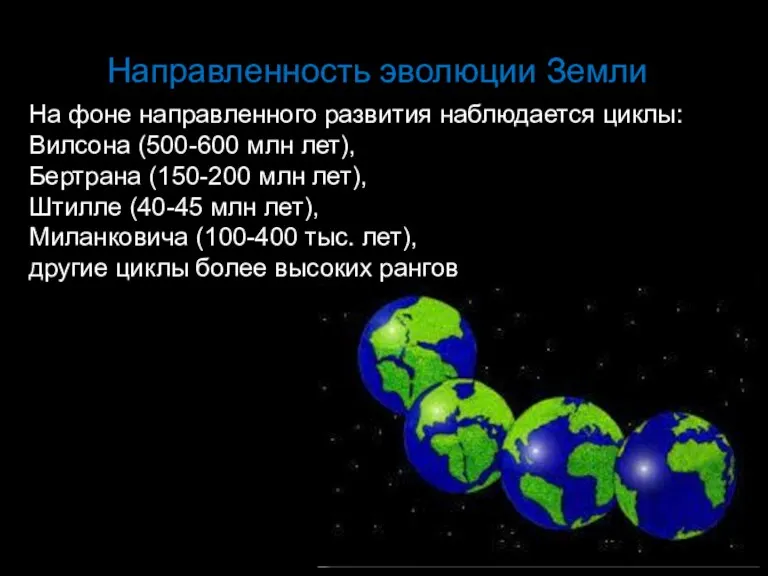 Направленность эволюции Земли

На фоне направленного развития наблюдается циклы:
Вилсона (500-600 млн лет),
Бертрана (150-200 млн лет),
Штилле (40-45 млн лет),
Миланковича (100-400 тыс. лет),
другие циклы более высоких рангов